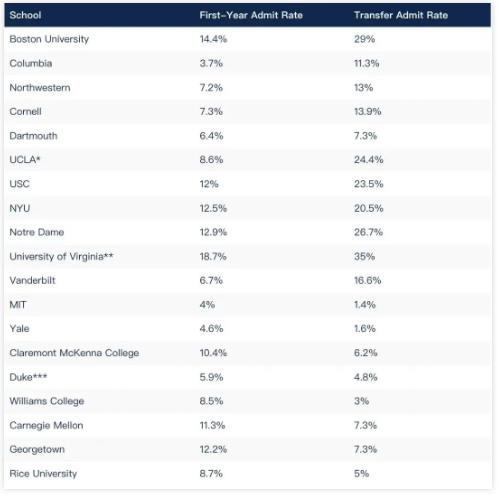 | School | First-Year Admit Rate | Transfer Admit Rate |
|---|---|---|
| Boston University | 14.4% | 29% |
| Columbia | 3.7% | 11.3% |
| Northwestern | 7.2% | 13% |
| Cornell | 7.3% | 13.9% |
| Dartmouth | 6.4% | 7.3% |
| UCLA* | 8.6% | 24.4% |
| USC | 12% | 23.5% |
| NYU | 12.5% | 20.5% |
| Notre Dame | 12.9% | 26.7% |
| University of Virginia** | 18.7% | 35% |
| Vanderbilt | 6.7% | 16.6% |
| MIT | 4% | 1.4% |
| Yale | 4.6% | 1.6% |
| Claremont McKenna College | 10.4% | 6.2% |
| Duke*** | 5.9% | 4.8% |
| Williams College | 8.5% | 3% |
| Carnegie Mellon | 11.3% | 7.3% |
| Georgetown | 12.2% | 7.3% |
| Rice University | 8.7% | 5% |